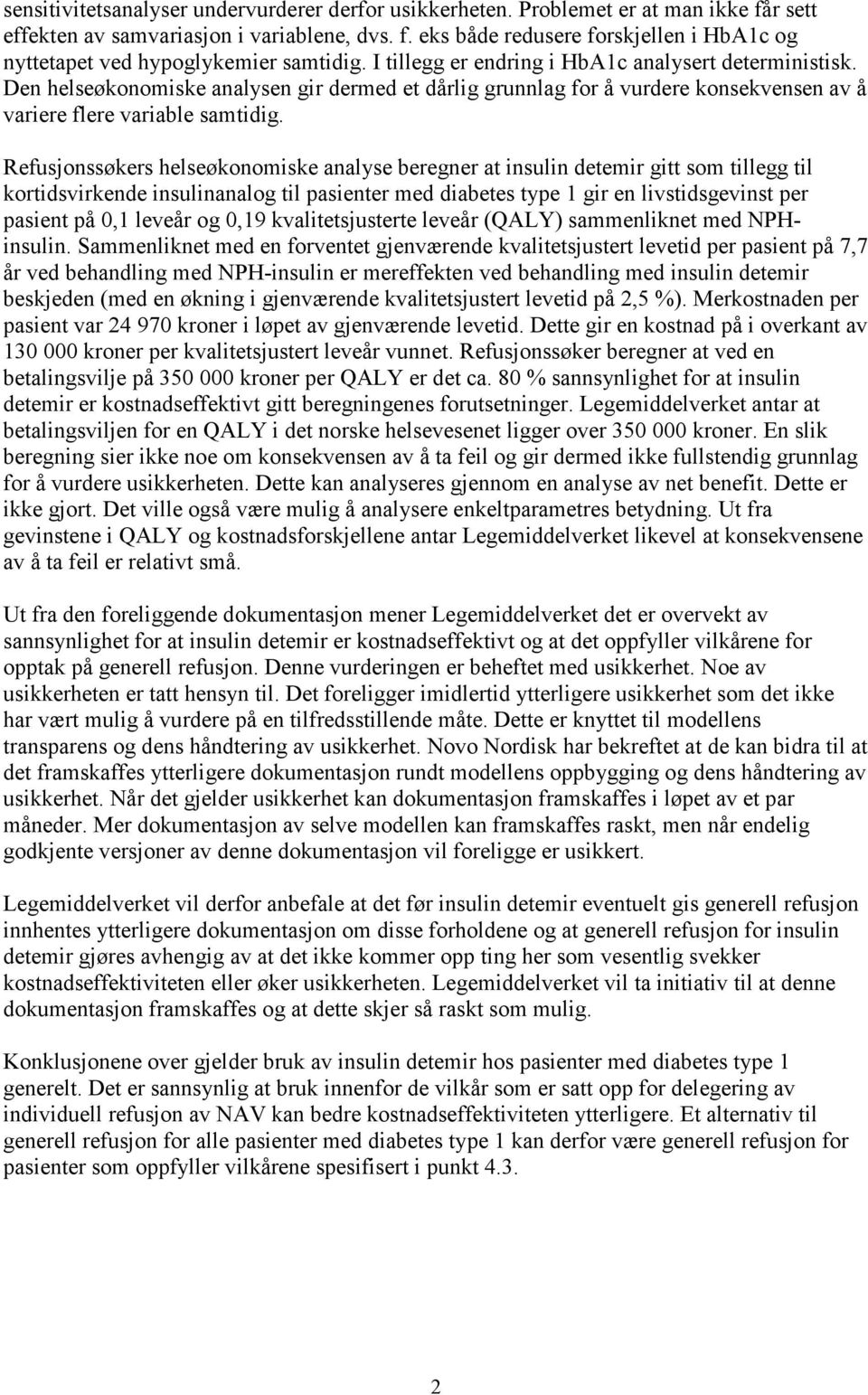 sensitivitetsanalyser undervurderer derfor usikkerheten. Problemet er at man ikke får sett effekten av samvariasjon i variablene, dvs. f. eks både redusere forskjellen i HbA1c og nyttetapet ved hypoglykemier samtidig. I tillegg er endring i HbA1c analysert deterministisk. Den helseøkonomiske analysen gir dermed et dårlig grunnlag for å vurdere konsekvensen av å variere flere variable samtidig.

Refusjonssøkers helseøkonomiske analyse beregner at insulin detemir gitt som tillegg til kortidsvirkende insulinanalog til pasienter med diabetes type 1 gir en livstidsgevinst per pasient på 0,1 leveår og 0,19 kvalitetsjusterte leveår (QALY) sammenliknet med NPH-insulin. Sammenliknet med en forventet gjenværende kvalitetsjustert levetid per pasient på 7,7 år ved behandling med NPH-insulin er mereffekten ved behandling med insulin detemir beskjeden (med en økning i gjenværende kvalitetsjustert levetid på 2,5 %). Merkostnaden per pasient var 24 970 kroner i løpet av gjenværende levetid. Dette gir en kostnad på i overkant av 130 000 kroner per kvalitetsjustert leveår vunnet. Refusjonssøker beregner at ved en betalingsvilje på 350 000 kroner per QALY er det ca. 80 % sannsynlighet for at insulin detemir er kostnadseffektivt gitt beregningenes forutsetninger. Legemiddelverket antar at betalingsviljen for en QALY i det norske helsevesenet ligger over 350 000 kroner. En slik beregning sier ikke noe om konsekvensen av å ta feil og gir dermed ikke fullstendig grunnlag for å vurdere usikkerheten. Dette kan analyseres gjennom en analyse av net benefit. Dette er ikke gjort. Det ville også være mulig å analysere enkeltparametres betydning. Ut fra gevinstene i QALY og kostnadsforskjellene antar Legemiddelverket likevel at konsekvensene av å ta feil er relativt små.

Ut fra den foreliggende dokumentasjon mener Legemiddelverket det er overvekt av sannsynlighet for at insulin detemir er kostnadseffektivt og at det oppfyller vilkårene for opptak på generell refusjon. Denne vurderingen er beheftet med usikkerhet. Noe av usikkerheten er tatt hensyn til. Det foreligger imidlertid ytterligere usikkerhet som det ikke har vært mulig å vurdere på en tilfredsstillende måte. Dette er knyttet til modellens transparens og dens håndtering av usikkerhet. Novo Nordisk har bekreftet at de kan bidra til at det framskaffes ytterligere dokumentasjon rundt modellens oppbygging og dens håndtering av usikkerhet. Når det gjelder usikkerhet kan dokumentasjon framskaffes i løpet av et par måneder. Mer dokumentasjon av selve modellen kan framskaffes raskt, men når endelig godkjente versjoner av denne dokumentasjon vil foreligge er usikkert.

Legemiddelverket vil derfor anbefale at det før insulin detemir eventuelt gis generell refusjon innhentes ytterligere dokumentasjon om disse forholdene og at generell refusjon for insulin detemir gjøres avhengig av at det ikke kommer opp ting her som vesentlig svekker kostnadseffektiviteten eller øker usikkerheten. Legemiddelverket vil ta initiativ til at denne dokumentasjon framskaffes og at dette skjer så raskt som mulig.

Konklusjonene over gjelder bruk av insulin detemir hos pasienter med diabetes type 1 generelt. Det er sannsynlig at bruk innenfor de vilkår som er satt opp for delegering av individuell refusjon av NAV kan bedre kostnadseffektiviteten ytterligere. Et alternativ til generell refusjon for alle pasienter med diabetes type 1 kan derfor være generell refusjon for pasienter som oppfyller vilkårene spesifisert i punkt 4.3.

2